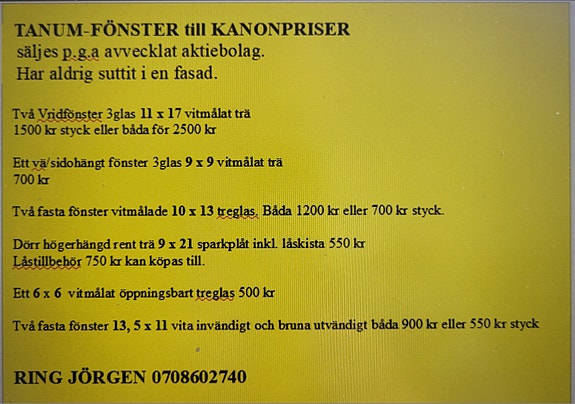 TANUM-FÖNSTER till KANONPRISER
säljes p.g.a avvecklat aktiebolag.
Har aldrig suttit i en fasad.

Två Vridfönster 3glas 11 x 17 vitmålat trä
1500 kr styck eller båda för 2500 kr

Ett vä/sidohängt fönster 3glas 9 x 9 vitmålat trä
700 kr

Två fasta fönster vitmålade 10 x 13 treglas. Båda 1200 kr eller 700 kr styck.

Dörr högerhängd rent trä 9 x 21 sparkplåt inkl. låskista 550 kr
Låstillbehör 750 kr kan köpas till.

Ett 6 x 6 vitmålat öppningsbart treglas 500 kr

Två fasta fönster 13, 5 x 11 vita invändigt och bruna utvändigt båda 900 kr eller 550 kr styck

RING JÖRGEN 0708602740